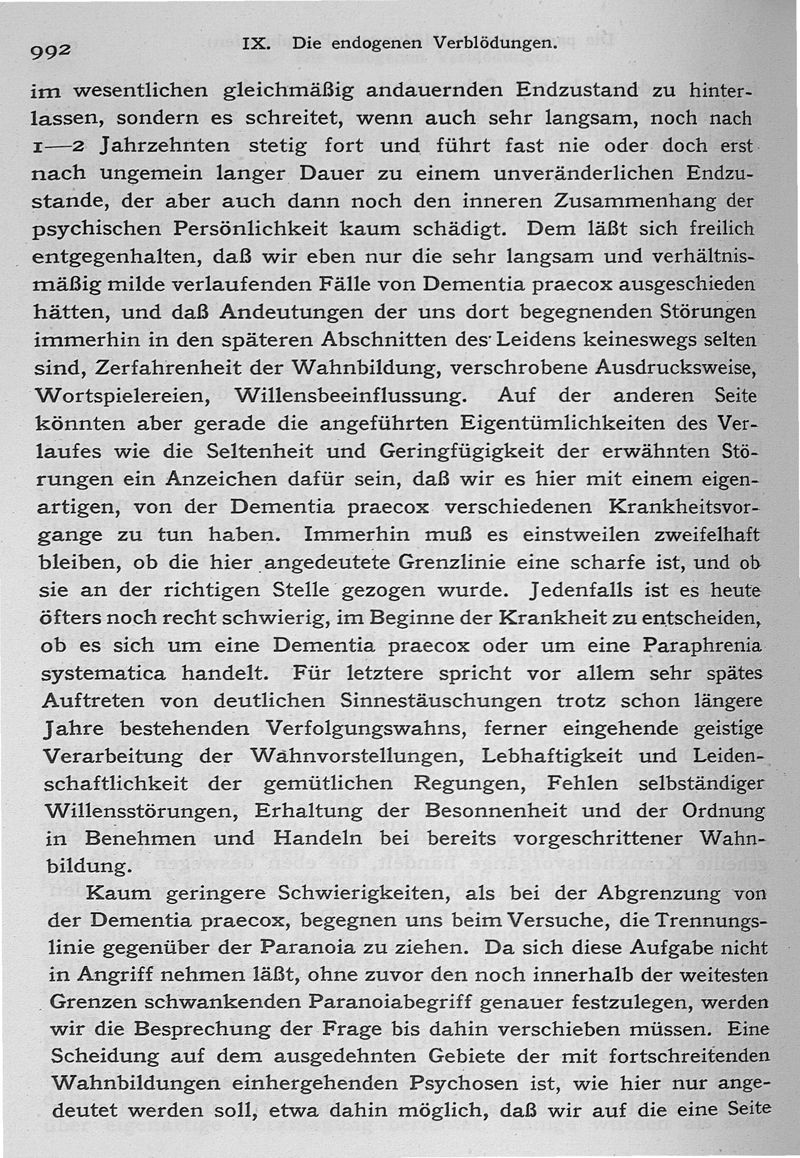 992 IX. Die endogenen Verblödungen.

im wesentlichen gleichmäßig andauernden Endzustand zu hinterlassen, sondern es schreitet, wenn auch sehr langsam, noch nach 1—2 Jahrzehnten stetig fort und führt fast nie oder doch erst nach ungemein langer Dauer zu einem unveränderlichen Endzustande, der aber auch dann noch den inneren Zusammenhang der psychischen Persönlichkeit kaum schädigt. Dem läßt sich freilich entgegenhalten, daß wir eben nur die sehr langsam und verhältnismäßig milde verlaufenden Fälle von Dementia praecox ausgeschieden hätten, und daß Andeutungen der uns dort begegnenden Störungen immerhin in den späteren Abschnitten des Leidens keineswegs selten sind, Zerfahrenheit der Wahnbildung, verschrobene Ausdrucksweise, Wortspielereien, Willensbeeinflussung. Auf der anderen Seite könnten aber gerade die angeführten Eigentümlichkeiten des Verlaufes wie die Seltenheit und Geringfügigkeit der erwähnten Störungen ein Anzeichen dafür sein, daß wir es hier mit einem eigenartigen, von der Dementia praecox verschiedenen Krankheitsvorgange zu tun haben. Immerhin muß es einstweilen zweifelhaft bleiben, ob die hier angedeutete Grenzlinie eine scharfe ist, und ob sie an der richtigen Stelle gezogen wurde. Jedenfalls ist es heute öfters noch recht schwierig, im Beginne der Krankheit zu entscheiden, ob es sich um eine Dementia praecox oder um eine Paraphrenia systematica handelt. Für letztere spricht vor allem sehr spätes Auftreten von deutlichen Sinnestäuschungen trotz schon längere Jahre bestehenden Verfolgungswahns, ferner eingehende geistige Verarbeitung der Wahnvorstellungen, Lebhaftigkeit und Leidenschaftlichkeit der gemütlichen Regungen, Fehlen selbständiger Willensstörungen, Erhaltung der Besonnenheit und der Ordnung in Benehmen und Handeln bei bereits vorgeschrittener Wahnbildung.

Kaum geringere Schwierigkeiten, als bei der Abgrenzung von der Dementia praecox, begegnen uns beim Versuche, die Trennungslinie gegenüber der Paranoia zu ziehen. Da sich diese Aufgabe nicht in Angriff nehmen läßt, ohne zuvor den noch innerhalb der weitesten Grenzen schwankenden Paranoiabegriff genauer festzulegen, werden wir die Besprechung der Frage bis dahin verschieben müssen. Eine Scheidung auf dem ausgedehnten Gebiete der mit fortschreitenden Wahnbildungen einhergehenden Psychosen ist, wie hier nur angedeutet werden soll, etwa dahin möglich, daß wir auf die eine Seite